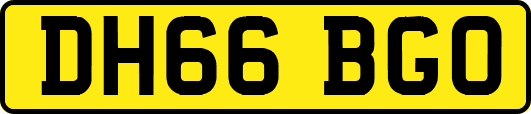 DH66 BGO